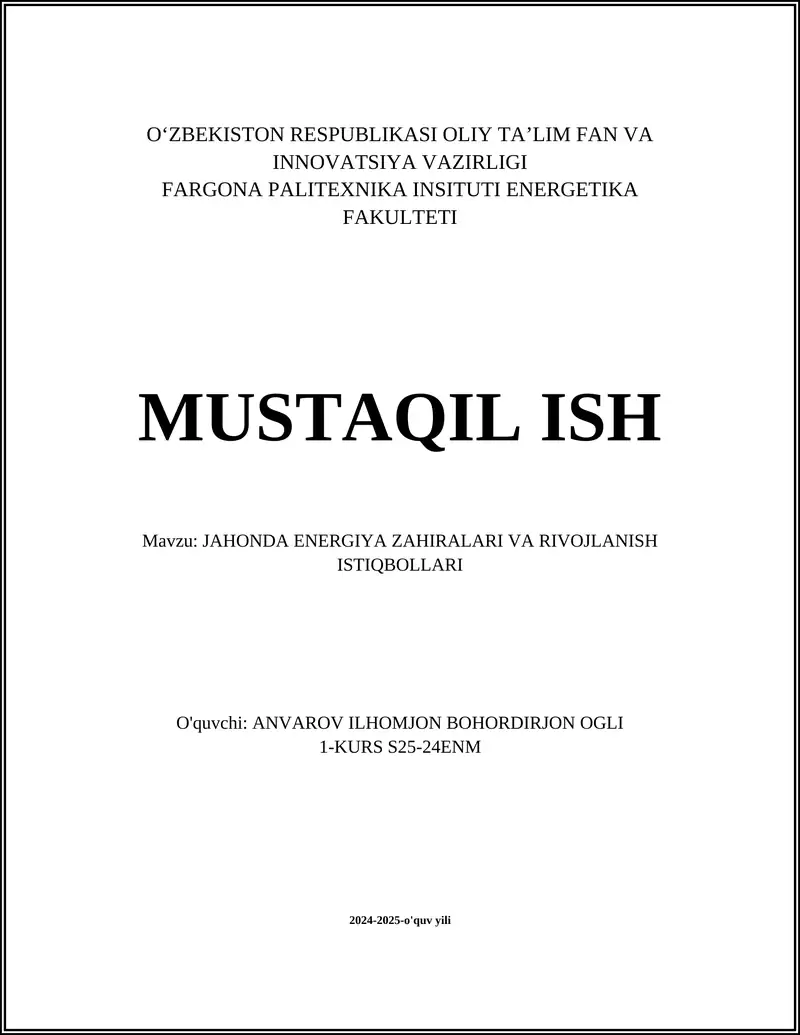 O‘ZBEKISTON RESPUBLIKASI OLIY TA’LIM FAN VA INNOVATSIYA VAZIRLIGI
FARGONA PALITEXNIKA INSITUTI ENERGETIKA FAKULTETI

MUSTAQIL ISH

Mavzu: JAHONDA ENERGIYA ZAHIRALARI VA RIVOJLANISH ISTIQBOLLARI

O'quvchi: ANVAROV ILHOMJON BOHORDIRJON OGLI
1-KURS S25-24ENM

2024-2025-o'quv yili